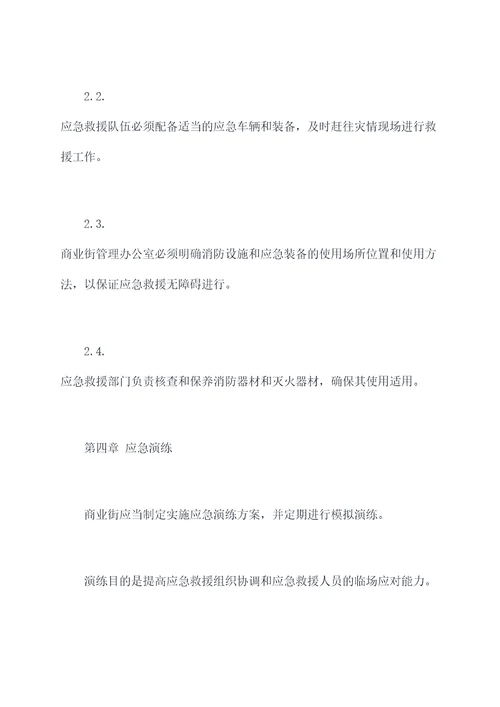 2.2.

应急救援队伍必须配备适当的应急车辆和装备，及时赶往灾情现场进行救援工作。

2.3.

商业街管理办公室必须明确消防设施和应急装备的使用场所位置和使用方法，以保证应急救援无障碍进行。

2.4.

应急救援部门负责核查和保养消防器材和灭火器材，确保其使用适用。

第四章 应急演练

商业街应当制定实施应急演练方案，并定期进行模拟演练。

演练目的是提高应急救援组织协调和应急救援人员的临场应对能力。